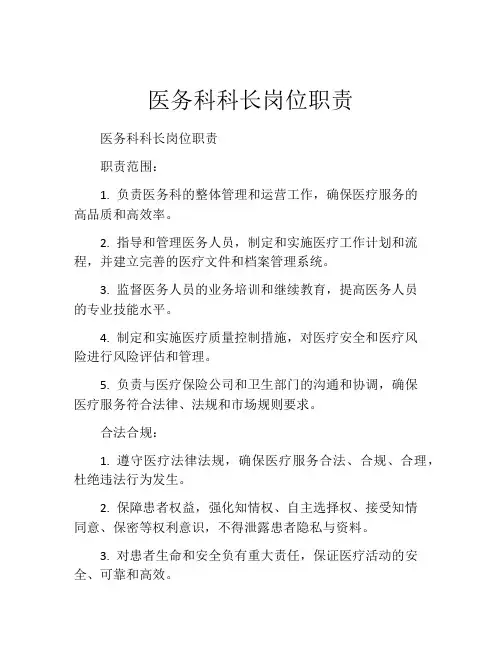 医务科科长岗位职责

医务科科长岗位职责

职责范围：

1. 负责医务科的整体管理和运营工作，确保医疗服务的高品质和高效率。

2. 指导和管理医务人员，制定和实施医疗工作计划和流程，并建立完善的医疗文件和档案管理系统。

3. 监督医务人员的业务培训和继续教育，提高医务人员的专业技能水平。

4. 制定和实施医疗质量控制措施，对医疗安全和医疗风险进行风险评估和管理。

5. 负责与医疗保险公司和卫生部门的沟通和协调，确保医疗服务符合法律、法规和市场规则要求。

合法合规：

1. 遵守医疗法律法规，确保医疗服务合法、合规、合理，杜绝违法行为发生。

2. 保障患者权益，强化知情权、自主选择权、接受知情同意、保密等权利意识，不得泄露患者隐私与资料。

3. 对患者生命和安全负有重大责任，保证医疗活动的安全、可靠和高效。